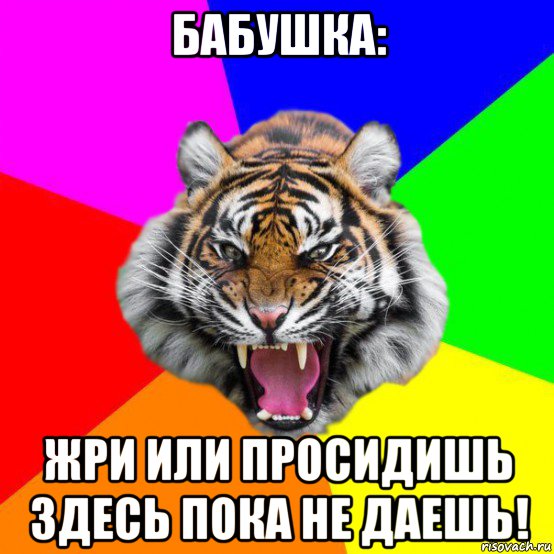 БАБУШКА:

ЖРИ ИЛИ ПРОСИДИШЬ ЗДЕСЬ ПОКА НЕ ДАЕШЬ!

risovach.ru